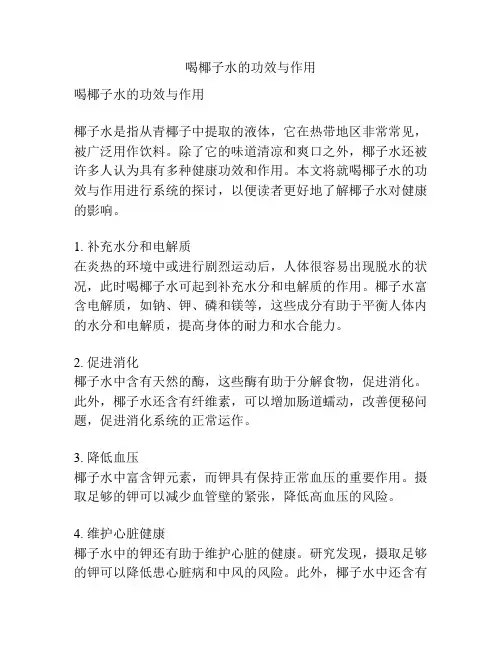 喝椰子水的功效与作用

喝椰子水的功效与作用

椰子水是指从青椰子中提取的液体，它在热带地区非常常见，被广泛用作饮料。除了它的味道清凉和爽口之外，椰子水还被许多人认为具有多种健康功效和作用。本文将就喝椰子水的功效与作用进行系统的探讨，以便读者更好地了解椰子水对健康的影响。

1. 补充水分和电解质
在炎热的环境中或进行剧烈运动后，人体很容易出现脱水的状况，此时喝椰子水可起到补充水分和电解质的作用。椰子水富含电解质，如钠、钾、磷和镁等，这些成分有助于平衡人体内的水分和电解质，提高身体的耐力和水合能力。

2. 促进消化
椰子水中含有天然的酶，这些酶有助于分解食物，促进消化。此外，椰子水还含有纤维素，可以增加肠道蠕动，改善便秘问题，促进消化系统的正常运作。

3. 降低血压
椰子水中富含钾元素，而钾具有保持正常血压的重要作用。摄取足够的钾可以减少血管壁的紧张，降低高血压的风险。

4. 维护心脏健康
椰子水中的钾还有助于维护心脏的健康。研究发现，摄取足够的钾可以降低患心脏病和中风的风险。此外，椰子水中还含有